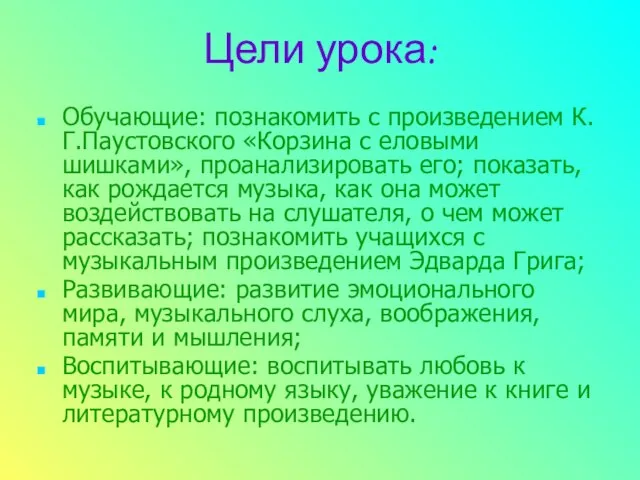 Цели урока:

Обучающие: познакомить с произведением К. Г.Паустовского «Корзина с еловыми шишками», проанализировать его; показать, как рождается музыка, как она может воздействовать на слушателя, о чем может рассказать; познакомить учащихся с музыкальным произведением Эдварда Грига;

Развивающие: развитие эмоционального мира, музыкального слуха, воображения, памяти и мышления;

Воспитывающие: воспитывать любовь к музыке, к родному языку, уважение к книге и литературному произведению.